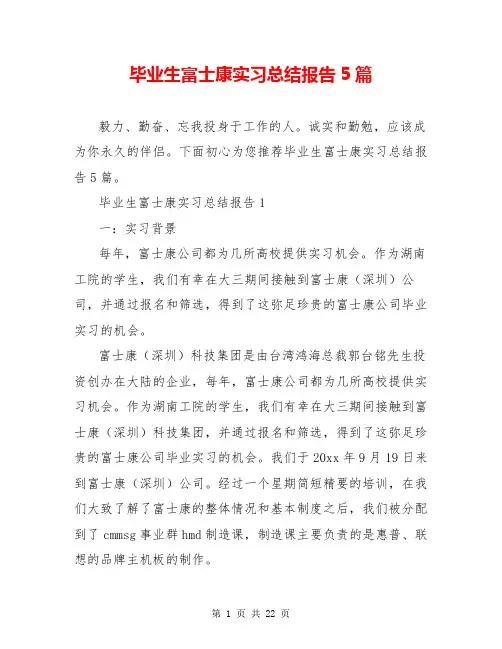 毕业生富士康实习总结报告 5 篇

毅力、勤奋、忘我投身于工作的人。诚实和勤勉，应该成为你永久的伴侣。下面初心为您推荐毕业生富士康实习总结报告 5 篇。

毕业生富士康实习总结报告 1

一：实习背景

每年，富士康公司都为几所高校提供实习机会。作为湖南工院的学生，我们有幸在大三期间接触到富士康（深圳）公司，并通过报名和筛选，得到了这弥足珍贵的富士康公司毕业实习的机会。

富士康（深圳）科技集团是由台湾鸿海总裁郭台铭先生投资创办在大陆的企业，每年，富士康公司都为几所高校提供实习机会。作为湖南工院的学生，我们有幸在大三期间接触到富士康（深圳）科技集团，并通过报名和筛选，得到了这弥足珍贵的富士康公司毕业实习的机会。我们于 20xx 年 9 月 19 日来到富士康（深圳）公司。经过一个星期简短精要的培训，在我们大致了解了富士康的整体情况和基本制度之后，我们被分配到了 cmmsg 事业群 hmd 制造课，制造课主要负责的是惠普、联想的品牌主机板的制作。

第 1 页 共 22 页